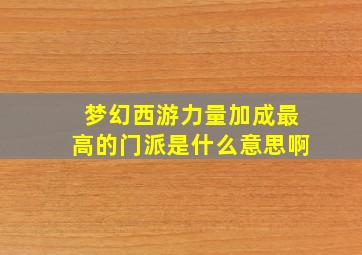 梦幻西游力量加成最高的门派是什么意思啊